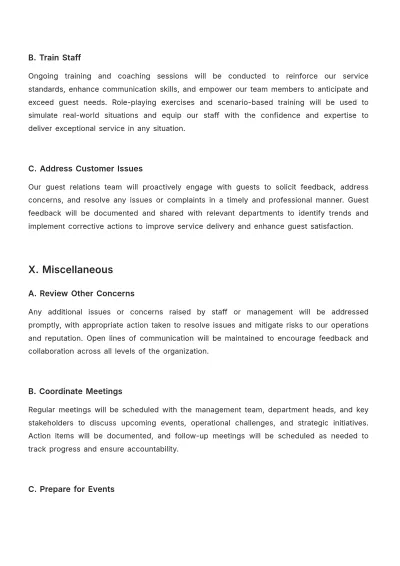 B. Train Staff

Ongoing training and coaching sessions will be conducted to reinforce our service standards, enhance communication skills, and empower our team members to anticipate and exceed guest needs. Role-playing exercises and scenario-based training will be used to simulate real-world situations and equip our staff with the confidence and expertise to deliver exceptional service in any situation.

C. Address Customer Issues

Our guest relations team will proactively engage with guests to solicit feedback, address concerns, and resolve any issues or complaints in a timely and professional manner. Guest feedback will be documented and shared with relevant departments to identify trends and implement corrective actions to improve service delivery and enhance guest satisfaction.

X. Miscellaneous

A. Review Other Concerns

Any additional issues or concerns raised by staff or management will be addressed promptly, with appropriate action taken to resolve issues and mitigate risks to our operations and reputation. Open lines of communication will be maintained to encourage feedback and collaboration across all levels of the organization.

B. Coordinate Meetings

Regular meetings will be scheduled with the management team, department heads, and key stakeholders to discuss upcoming events, operational challenges, and strategic initiatives. Action items will be documented, and follow-up meetings will be scheduled as needed to track progress and ensure accountability.

C. Prepare for Events